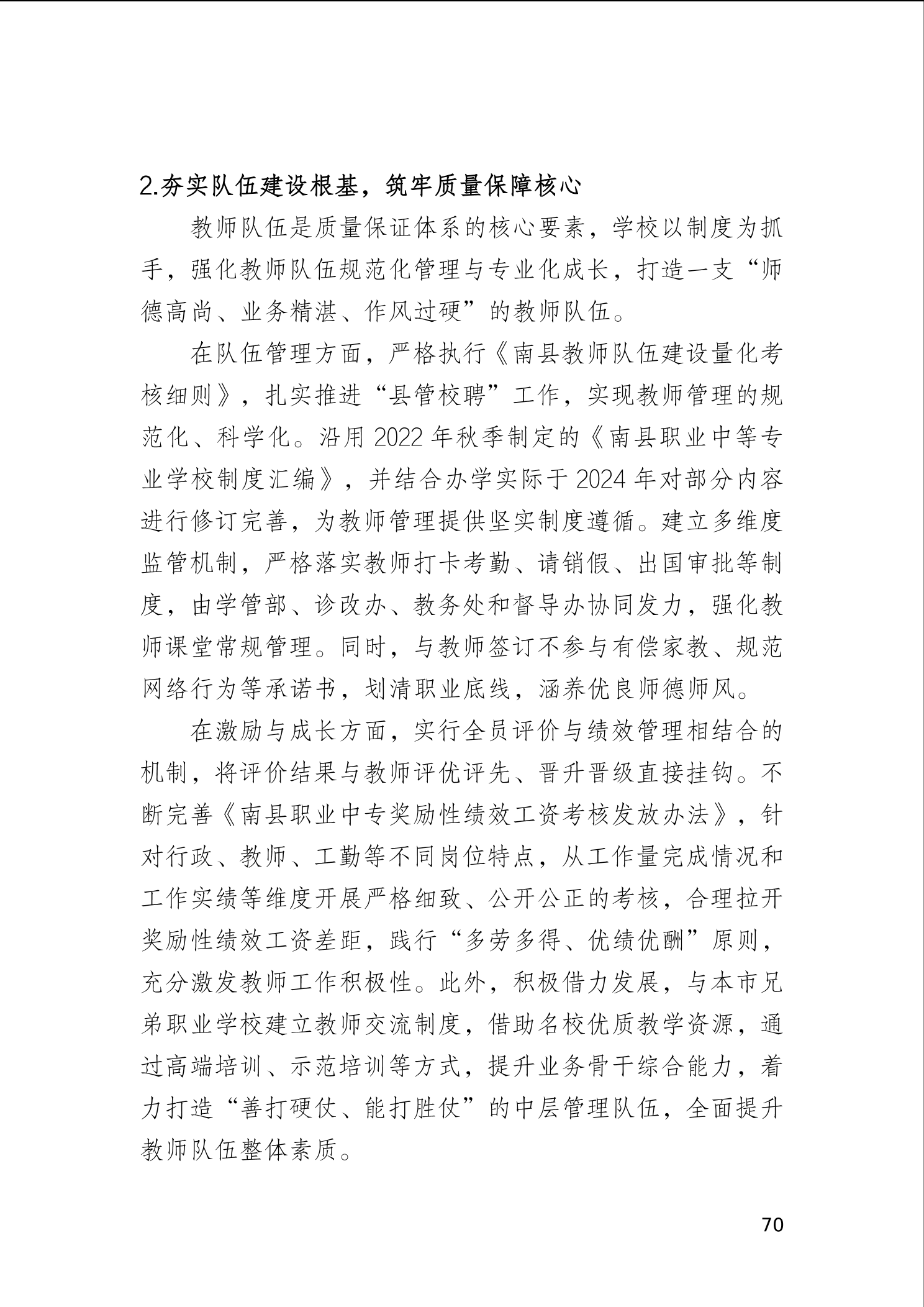 2.夯实队伍建设根基，筑牢质量保障核心

教师队伍是质量保证体系的核心要素，学校以制度为抓手，强化教师队伍规范化管理与专业化成长，打造一支“师德高尚、业务精湛、作风过硬”的教师队伍。

在队伍管理方面，严格执行《南县教师队伍建设量化考核细则》，扎实推进“县管校聘”工作，实现教师管理的规范化、科学化。沿用 2022 年秋季制定的《南县职业中等专业学校制度汇编》，并结合办学实际于 2024 年对部分内容进行修订完善，为教师管理提供坚实制度遵循。建立多维度监管机制，严格落实教师打卡考勤、请销假、出国审批等制度，由学管部、诊改办、教务处和督导办协同发力，强化教师课堂常规管理。同时，与教师签订不参与有偿家教、规范网络行为等承诺书，划清职业底线，涵养优良师德师风。

在激励与成长方面，实行全员评价与绩效管理相结合的机制，将评价结果与教师评优评先、晋升晋级直接挂钩。不断完善《南县职业中专奖励性绩效工资考核发放办法》，针对行政、教师、工勤等不同岗位特点，从工作量完成情况和工作实绩等维度开展严格细致、公开公正的考核，合理拉开奖励性绩效工资差距，践行“多劳多得、优绩优酬”原则，充分激发教师工作积极性。此外，积极借力发展，与本市兄弟职业学校建立教师交流制度，借助名校优质教学资源，通过高端培训、示范培训等方式，提升业务骨干综合能力，着力打造“善打硬仗、能打胜仗”的中层管理队伍，全面提升教师队伍整体素质。

70